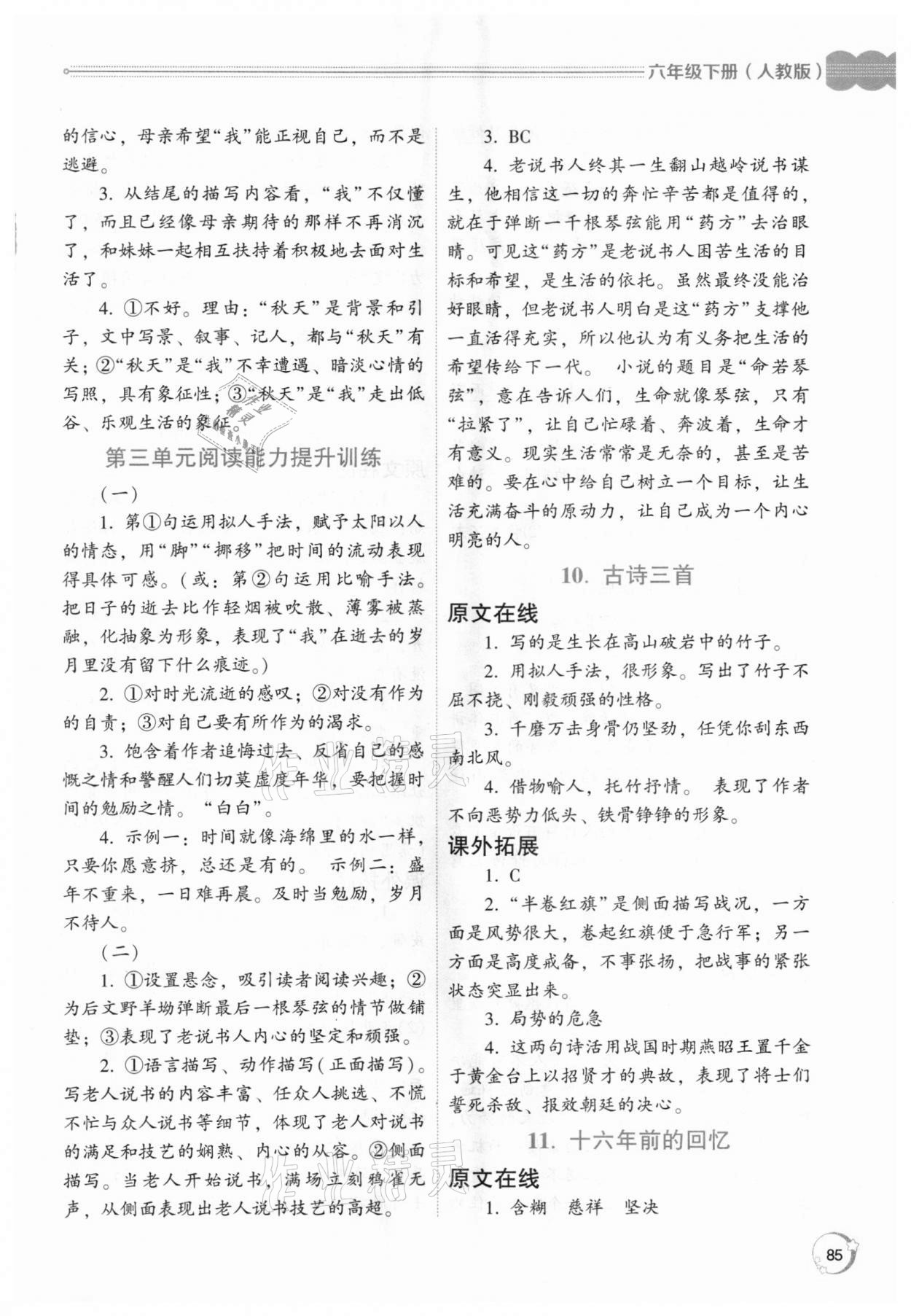 六年级下册（人教版）

的信心，母亲希望“我”能正视自己，而不是逃避。

3. 从结尾的描写内容看，“我”不仅懂了，而且已经像母亲期待的那样不再消沉了，和妹妹一起相互扶持着积极地去面对生活了。

4. ①不好。理由：“秋天”是背景和引子，文中写景、叙事、记人，都与“秋天”有关；②“秋天”是“我”不幸遭遇、暗淡心情的写照，具有象征性；③“秋天”是“我”走出低谷、乐观生活的象征。

第三单元阅读能力提升训练

（一）

1. 第①句运用拟人手法，赋予太阳以人的情态，用“脚”“挪移”把时间的流动表现得具体可感。（或：第②句运用比喻手法。把日子的逝去比作轻烟被吹散、薄雾被蒸融，化抽象为形象，表现了“我”在逝去的岁月里没有留下什么痕迹。）

2. ①对时光流逝的感叹；②对没有作为的自责；③对自己要有所作为的渴求。

3. 饱含着作者追悔过去、反省自己的感慨之情和警醒人们切莫虚度年华，要把握时间的勉励之情。“白白”。

4. 示例一：时间就像海绵里的水一样，只要你愿意挤，总还是有的。 示例二：盛年不重来，一日难再晨。及时当勉励，岁月不待人。

（二）

1. ①设置悬念，吸引读者阅读兴趣；②为后文野羊坳弹断最后一根琴弦的情节做铺垫；③表现了老说书人内心的坚定和顽强。

2. ①语言描写、动作描写（正面描写）。写老人说书的内容丰富、任众人挑选、不慌不忙与众人说书等细节，体现了老人对说书的满足和技艺的娴熟、内心的从容。②侧面描写。当老人开始说书，满场立刻鸦雀无声，从侧面表现出老人说书技艺的高超。

3. BC

4. 老说书人终其一生翻山越岭说书谋生，他相信这一切的奔忙辛苦都是值得的，就在于弹断一千根琴弦能用“药方”去治眼睛。可见这“药方”是老说书人困苦生活的目标和希望，是生活的依托。虽然最终没能治好眼睛，但老说书人明白是这“药方”支撑他一直活得充实，所以他认为有义务把生活的希望传给下一代。 小说的题目是“命若琴弦”，意在告诉人们，生命就像琴弦，只有“拉紧了”，让自己忙碌着、奔波着，生命才有意义。现实生活常常是无奈的，甚至是苦难的。要在心中给自己树立一个目标，让生活充满奋斗的原动力，让自己成为一个内心明亮的人。

10. 古诗三首

原文在线

1. 写的是生长在高山破岩中的竹子。

2. 用拟人手法，很形象。写出了竹子不屈不挠、刚毅顽强的性格。

3. 千磨万击身骨仍坚劲，任凭你刮东西南北风。

4. 借物喻人，托竹抒情。 表现了作者不向恶势力低头、铁骨铮铮的形象。

课外拓展

1. C

2. “半卷红旗”是侧面描写战况，一方面是风势很大，卷起红旗便于急行军；另一方面是高度戒备，不事张扬，把战事的紧张状态突显出来。

3. 局势的危急

4. 这两句诗活用战国时期燕昭王置千金于黄金台上以招贤才的典故，表现了将士们誓死杀敌、报效朝廷的决心。

11. 十六年前的回忆

原文在线

1. 含糊 慈祥 坚决

85